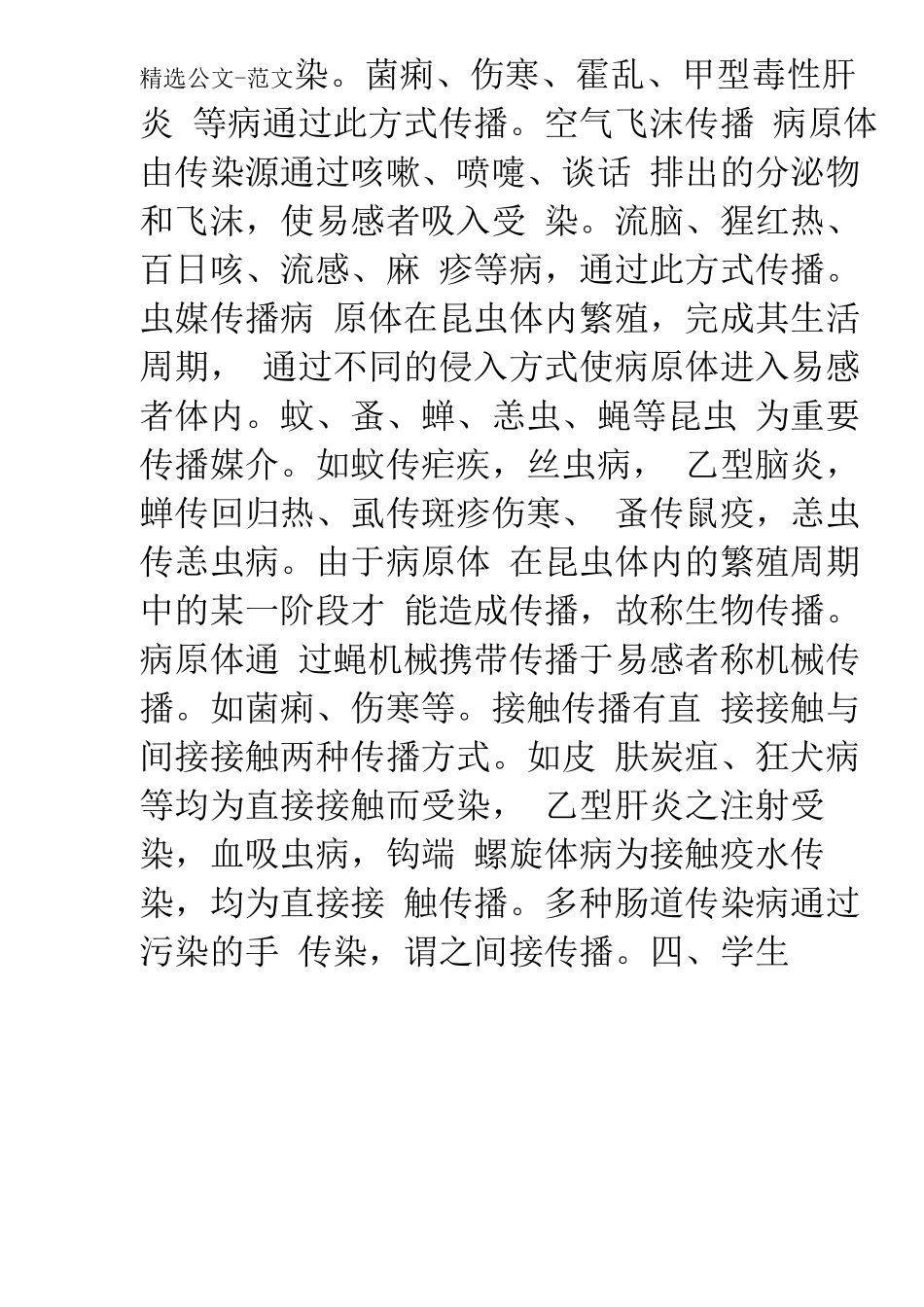 精选公文-范文染。菌痢、伤寒、霍乱、甲型毒性肝炎 等病通过此方式传播。空气飞沫传播 病原体由传染源通过咳嗽、喷嚏、谈话 排出的分泌物和飞沫，使易感者吸入受 染。流脑、猩红热、百日咳、流感、麻 疹等病，通过此方式传播。虫媒传播病 原体在昆虫体内繁殖，完成其生活周期， 通过不同的侵入方式使病原体进入易感者体内。蚊、蚤、蜱、恙虫、蝇等昆虫 为重要传播媒介。如蚊传疟疾，丝虫病， 乙型脑炎，蜱传回归热、虱传斑疹伤寒、 蚤传鼠疫，恙虫传恙虫病。由于病原体 在昆虫体内的繁殖周期中的某一阶段才 能造成传播，故称生物传播。病原体通 过蝇机械携带传播于易感者称机械传播。如菌痢、伤寒等。接触传播有直 接接触与间接接触两种传播方式。如皮 肤炭疽、狂犬病等均为直接接触而受染， 乙型肝炎之注射受染，血吸虫病，钩端 螺旋体病为接触疫水传染，均为直接接 触传播。多种肠道传染病通过污染的手 传染，谓之间接传播。四、学生